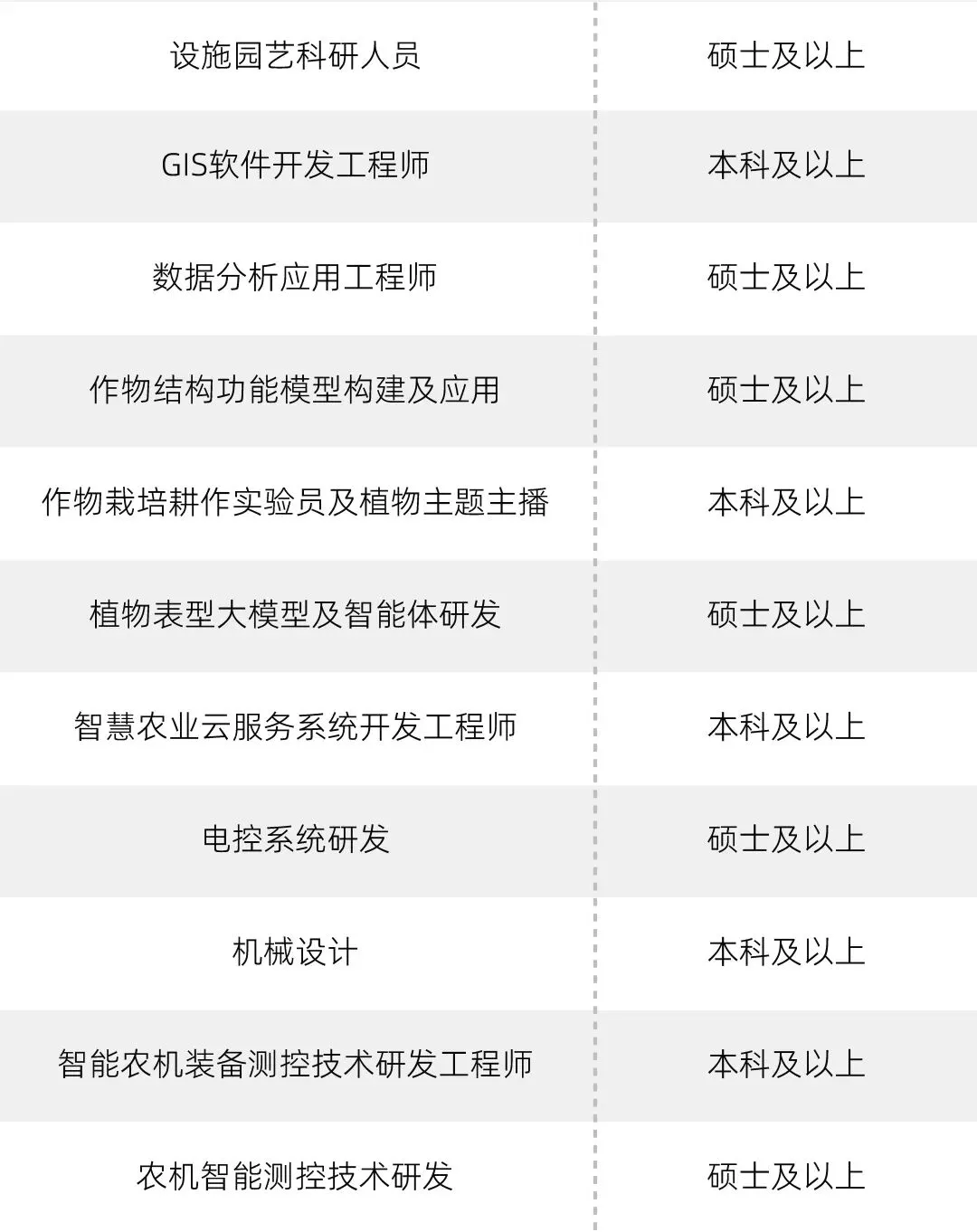 | 设施园艺科研人员 | 硕士及以上 |
|---|---|
| GIS软件开发工程师 | 本科及以上 |
| 数据分析应用工程师 | 硕士及以上 |
| 作物结构功能模型构建及应用 | 硕士及以上 |
| 作物栽培耕作实验员及植物主题主播 | 本科及以上 |
| 植物表型大模型及智能体研发 | 硕士及以上 |
| 智慧农业云服务系统开发工程师 | 本科及以上 |
| 电控系统研发 | 硕士及以上 |
| 机械设计 | 本科及以上 |
| 智能农机装备测控技术研发工程师 | 本科及以上 |
| 农机智能测控技术研发 | 硕士及以上 |